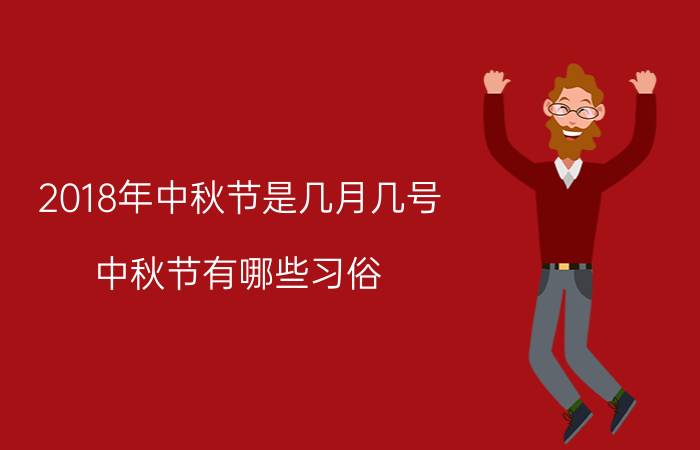 2018年中秋节是几月几号

中秋节有哪些习俗